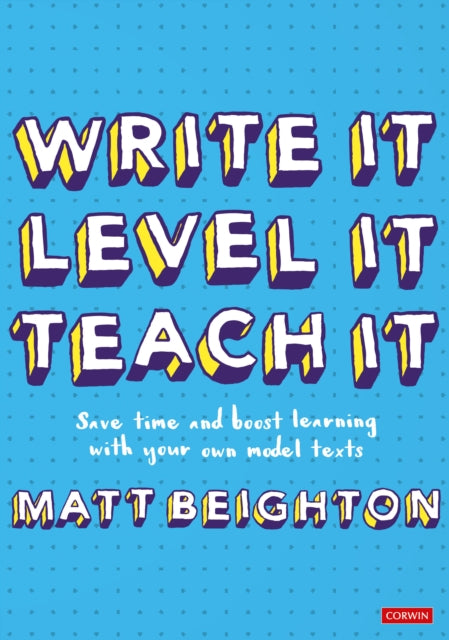 WRITE IT
LEVEL IT
TEACH IT

Save time and boost learning with your own model texts

MATT BEIGHTON

CORWIN